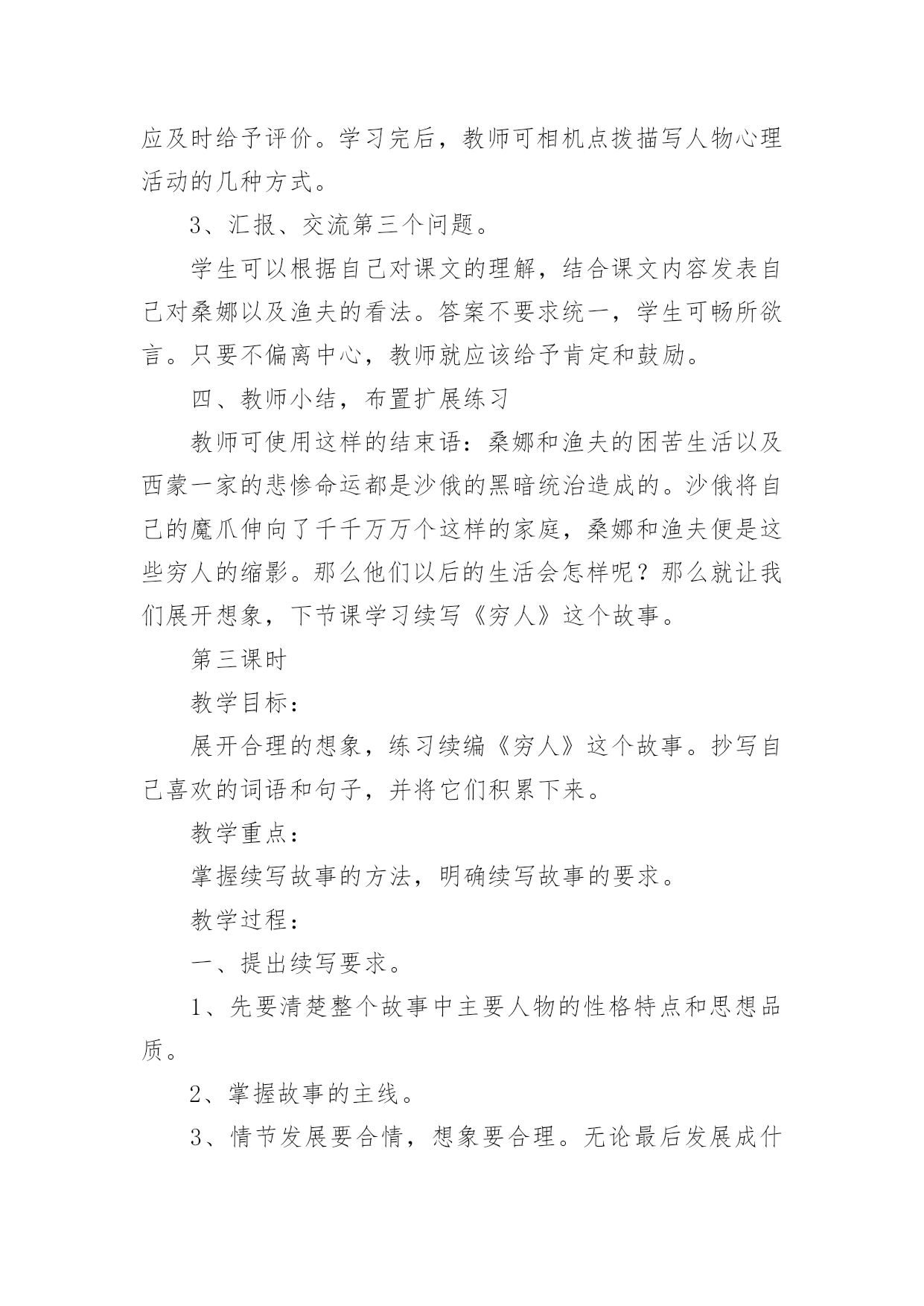 应及时给予评价。学习完后，教师可相机点拨描写人物心理活动的几种方式。

3、汇报、交流第三个问题。

学生可以根据自己对课文的理解，结合课文内容发表自己对桑娜以及渔夫的看法。答案不要求统一，学生可畅所欲言。只要不偏离中心，教师就应该给予肯定和鼓励。

四、教师小结，布置扩展练习

教师可使用这样的结束语：桑娜和渔夫的困苦生活以及西蒙一家的悲惨命运都是沙俄的黑暗统治造成的。沙俄将自己的魔爪伸向了千千万万个这样的家庭，桑娜和渔夫便是这些穷人的缩影。那么他们以后的生活会怎样呢？那么就让我们展开想象，下节课学习续写《穷人》这个故事。

第三课时

教学目标：

展开合理的想象，练习续编《穷人》这个故事。抄写自己喜欢的词语和句子，并将它们积累下来。

教学重点：

掌握续写故事的方法，明确续写故事的要求。

教学过程：

一、提出续写要求。

1、先要清楚整个故事中主要人物的性格特点和思想品质。

2、掌握故事的主线。

3、情节发展要合情，想象要合理。无论最后发展成什